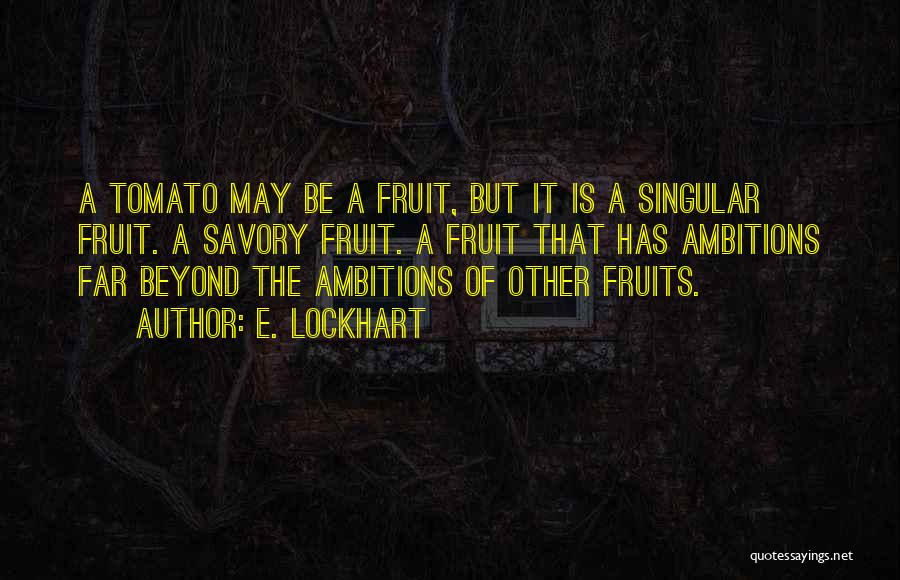 A TOMATO MAY BE A FRUIT, BUT IT IS A SINGULAR FRUIT. A SAVORY FRUIT. A FRUIT THAT HAS AMBITIONS FAR BEYOND THE AMBITIONS OF OTHER FRUITS.

AUTHOR: E. LOCKHART

quotessayings.net